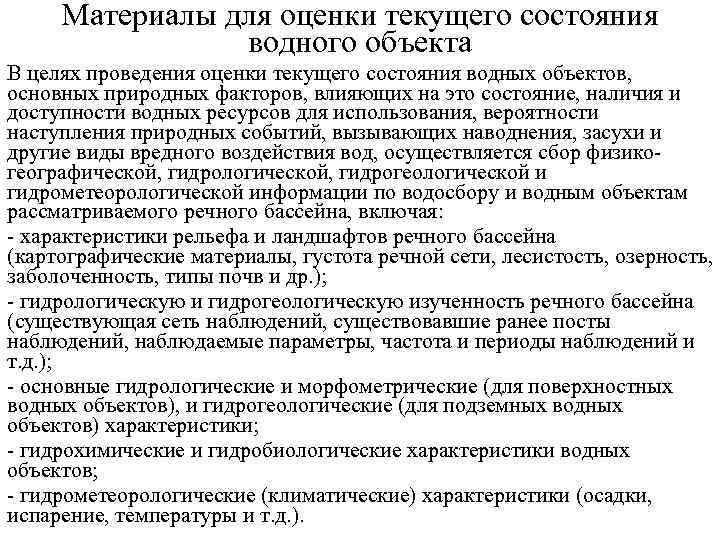 Материалы для оценки текущего состояния водного объекта

В целях проведения оценки текущего состояния водных объектов, основных природных факторов, влияющих на это состояние, наличия и доступности водных ресурсов для использования, вероятности наступления природных событий, вызывающих наводнения, засухи и другие виды вредного воздействия вод, осуществляется сбор физико-географической, гидрологической, гидрогеологической и гидрометеорологической информации по водосбору и водным объектам рассматриваемого речного бассейна, включая:

- характеристики рельефа и ландшафтов речного бассейна (картографические материалы, густота речной сети, лесистость, озерность, заболоченность, типы почв и др.);

- гидрологическую и гидрогеологическую изученность речного бассейна (существующая сеть наблюдений, существовавшие ранее посты наблюдений, наблюдаемые параметры, частота и периоды наблюдений и т.д.);

- основные гидрологические и морфометрические (для поверхностных водных объектов), и гидрогеологические (для подземных водных объектов) характеристики;

- гидрохимические и гидробиологические характеристики водных объектов;

- гидрометеорологические (климатические) характеристики (осадки, испарение, температуры и т.д.).